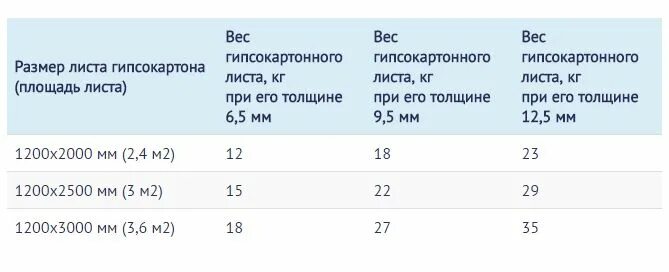 | Размер листа гипсокартона (площадь листа) | Вес гипсокартонного листа, кг при его толщине 6,5 мм | Вес гипсокартонного листа, кг при его толщине 9,5 мм | Вес гипсокартонного листа, кг при его толщине 12,5 мм |
|---|---|---|---|
| 1200х2000 мм (2,4 м2) | 12 | 18 | 23 |
| 1200х2500 мм (3 м2) | 15 | 22 | 29 |
| 1200х3000 мм (3,6 м2) | 18 | 27 | 35 |